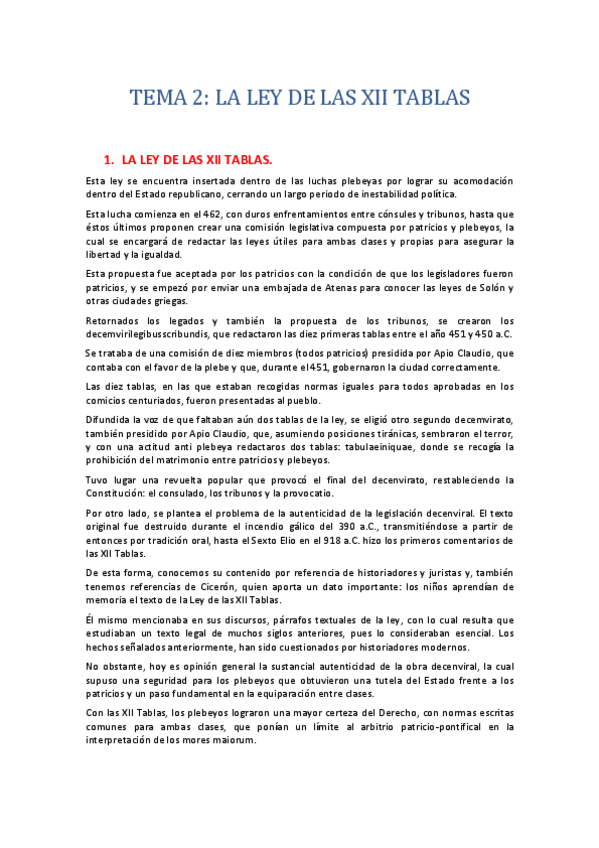 TEMA 2: LA LEY DE LAS XII TABLAS

1. LA LEY DE LAS XII TABLAS.

Esta ley se encuentra insertada dentro de las luchas plebeyas por lograr su acomodación dentro del Estado republicano, cerrando un largo periodo de inestabilidad política.

Esta lucha comienza en el 462, con duros enfrentamientos entre cónsules y tribunos, hasta que éstos últimos proponen crear una comisión legislativa compuesta por patricios y plebeyos, la cual se encargará de redactar las leyes útiles para ambas clases y propias para asegurar la libertad y la igualdad.

Esta propuesta fue aceptada por los patricios con la condición de que los legisladores fueron patricios, y se empezó por enviar una embajada de Atenas para conocer las leyes de Solón y otras ciudades griegas.

Retornados los legados y también la propuesta de los tribunos, se crearon los decemvirilegibusscribundis, que redactaron las diez primeras tablas entre el año 451 y 450 a.C.

Se trataba de una comisión de diez miembros (todos patricios) presidida por Apio Claudio, que contaba con el favor de la plebe y que, durante el 451, gobernaron la ciudad correctamente.

Las diez tablas, en las que estaban recogidas normas iguales para todos aprobadas en los comicios centuriados, fueron presentadas al pueblo.

Difundida la voz de que faltaban aún dos tablas de la ley, se eligió otro segundo decemvirato, también presidido por Apio Claudio, que, asumiendo posiciones tiránicas, sembraron el terror, y con una actitud anti plebeya redactaros dos tablas: tabulaeiniquae, donde se recogía la prohibición del matrimonio entre patricios y plebeyos.

Tuvo lugar una revuelta popular que provocó el final del decenvirato, restableciendo la Constitución: el consulado, los tribunos y la provocatio.

Por otro lado, se plantea el problema de la autenticidad de la legislación decenviral. El texto original fue destruido durante el incendio gálico del 390 a.C., transmitiéndose a partir de entonces por tradición oral, hasta el Sexto Elio en el 918 a.C. hizo los primeros comentarios de las XII Tablas.

De esta forma, conocemos su contenido por referencia de historiadores y juristas y, también tenemos referencias de Cicerón, quien aporta un dato importante: los niños aprendían de memoria el texto de la Ley de las XII Tablas.

Él mismo mencionaba en sus discursos, párrafos textuales de la ley, con lo cual resulta que estudiaban un texto legal de muchos siglos anteriores, pues lo consideraban esencial. Los hechos señalados anteriormente, han sido cuestionados por historiadores modernos.

No obstante, hoy es opinión general la sustancial autenticidad de la obra decenviral, la cual supuso una seguridad para los plebeyos que obtuvieron una tutela del Estado frente a los patricios y un paso fundamental en la equiparación entre clases.

Con las XII Tablas, los plebeyos lograron una mayor certeza del Derecho, con normas escritas comunes para ambas clases, que ponían un límite al arbitrio patricio-pontifical en la interpretación de los mores maiorum.